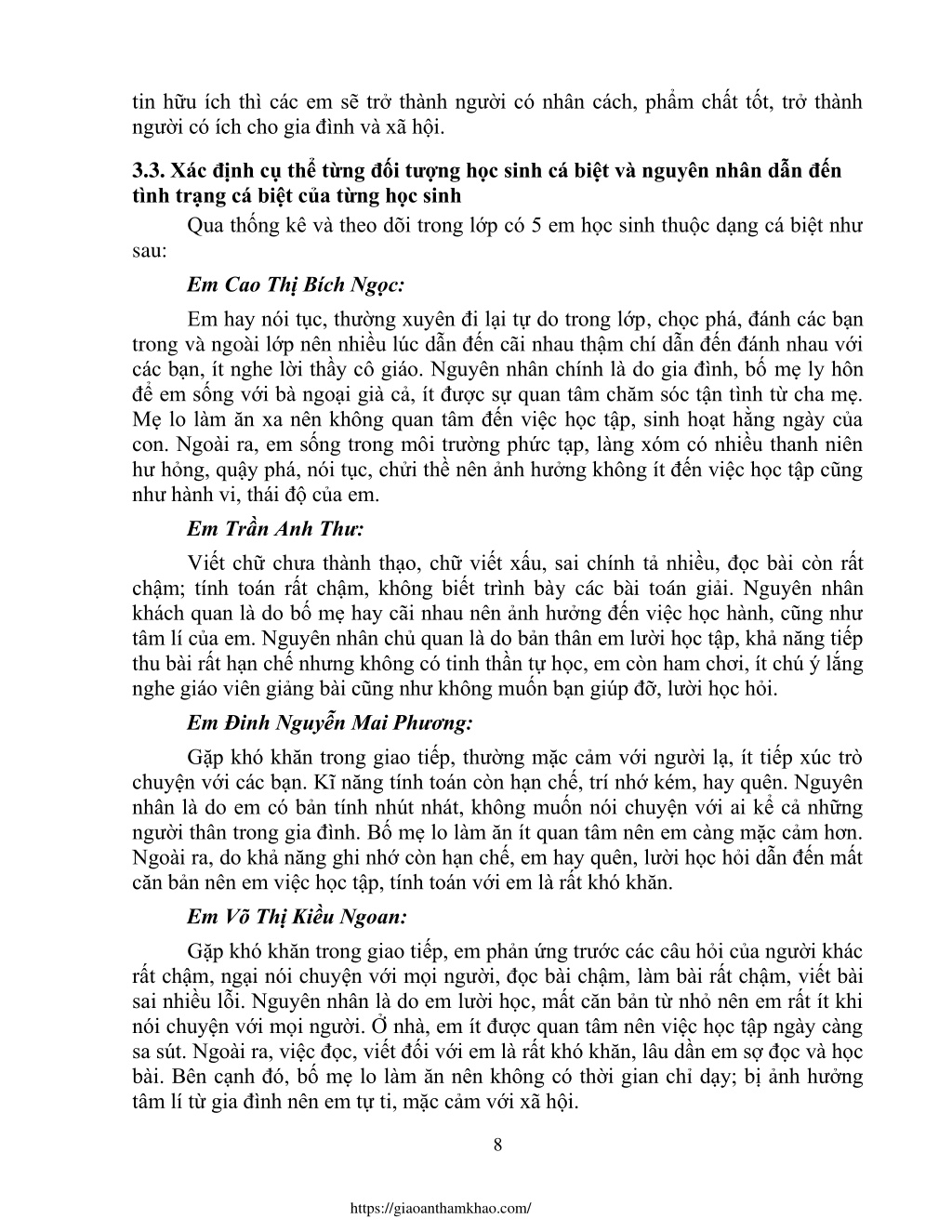 tin hữu ích thì các em sẽ trở thành người có nhân cách, phẩm chất tốt, trở thành người có ích cho gia đình và xã hội.

3.3. Xác định cụ thể từng đối tượng học sinh cá biệt và nguyên nhân dẫn đến tình trạng cá biệt của từng học sinh

Qua thống kê và theo dõi trong lớp có 5 em học sinh thuộc dạng cá biệt như sau:

Em Cao Thị Bích Ngọc:

Em hay nói tục, thường xuyên đi lại tự do trong lớp, chọc phá, đánh các bạn trong và ngoài lớp nên nhiều lúc dẫn đến cãi nhau thậm chí dẫn đến đánh nhau với các bạn, ít nghe lời thầy cô giáo. Nguyên nhân chính là do gia đình, bố mẹ ly hôn để em sống với bà ngoại già cả, ít được sự quan tâm chăm sóc tận tình từ cha mẹ. Mẹ lo làm ăn xa nên không quan tâm đến việc học tập, sinh hoạt hằng ngày của con. Ngoài ra, em sống trong môi trường phức tạp, làng xóm có nhiều thanh niên hư hỏng, quậy phá, nói tục, chửi thề nên ảnh hưởng không ít đến việc học tập cũng như hành vi, thái độ của em.

Em Trần Anh Thư:

Viết chữ chưa thành thạo, chữ viết xấu, sai chính tả nhiều, đọc bài còn rất chậm; tính toán rất chậm, không biết trình bày các bài toán giải. Nguyên nhân khách quan là do bố mẹ hay cãi nhau nên ảnh hưởng đến việc học hành, cũng như tâm lí của em. Nguyên nhân chủ quan là do bản thân em lười học tập, khả năng tiếp thu bài rất hạn chế nhưng không có tinh thần tự học, em còn ham chơi, ít chú ý lắng nghe giáo viên giảng bài cũng như không muốn bạn giúp đỡ, lười học hỏi.

Em Đinh Nguyễn Mai Phương:

Gặp khó khăn trong giao tiếp, thường mặc cảm với người lạ, ít tiếp xúc trò chuyện với các bạn. Kĩ năng tính toán còn hạn chế, trí nhớ kém, hay quên. Nguyên nhân là do em có bản tính nhút nhát, không muốn nói chuyện với ai kể cả những người thân trong gia đình. Bố mẹ lo làm ăn ít quan tâm nên em càng mặc cảm hơn. Ngoài ra, do khả năng ghi nhớ còn hạn chế, em hay quên, lười học hỏi dẫn đến mất căn bản nên em việc học tập, tính toán với em là rất khó khăn.

Em Võ Thị Kiều Ngoan:

Gặp khó khăn trong giao tiếp, em phản ứng trước các câu hỏi của người khác rất chậm, ngại nói chuyện với mọi người, đọc bài chậm, làm bài rất chậm, viết bài sai nhiều lỗi. Nguyên nhân là do em lười học, mất căn bản từ nhỏ nên em rất ít khi nói chuyện với mọi người. Ở nhà, em ít được quan tâm nên việc học tập ngày càng sa sút. Ngoài ra, việc đọc, viết đối với em là rất khó khăn, lâu dần em sợ đọc và học bài. Bên cạnh đó, bố mẹ lo làm ăn nên không có thời gian chỉ dạy; bị ảnh hưởng tâm lí từ gia đình nên em tự ti, mặc cảm với xã hội.

8

https://giaoanthamkhao.com/